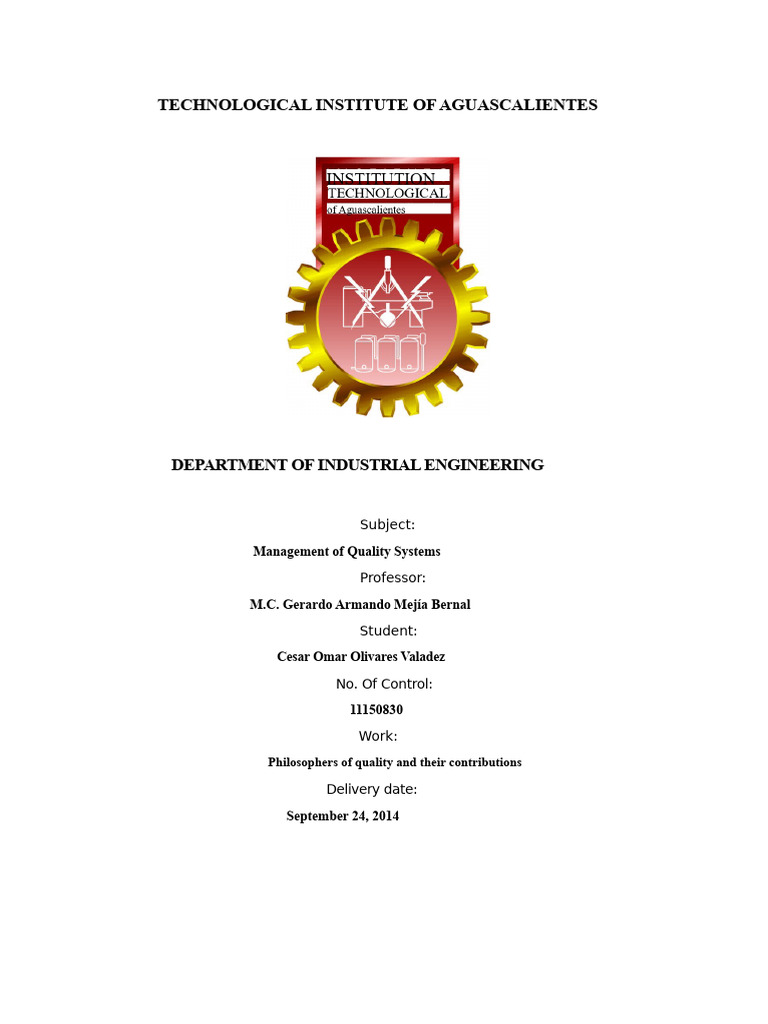 TECHNOLOGICAL INSTITUTE OF AGUASCALIENTES

INSTITUTION
TECHNOLOGICAL
of Aguascalientes

DEPARTMENT OF INDUSTRIAL ENGINEERING

Subject:

Management of Quality Systems

Professor:

M.C. Gerardo Armando Mejía Bernal

Student:

Cesar Omar Olivares Valadez

No. Of Control:

11150830

Work:

Philosophers of quality and their contributions

Delivery date:

September 24, 2014